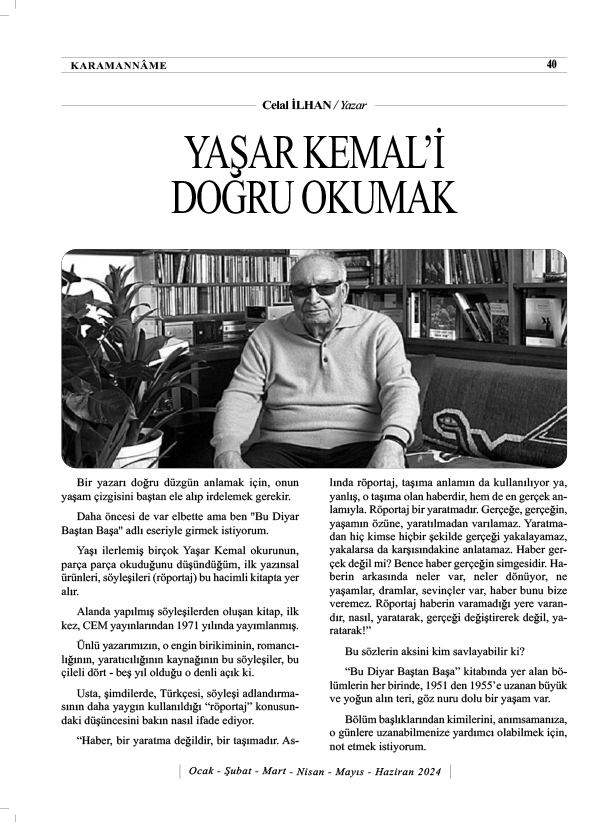 KARAMANNÂME 40

Celal İLHAN / Yazar

YAŞAR KEMAL'İ DOĞRU OKUMAK

Bir yazarı doğru düzgün anlamak için, onun yaşam çizgisini baştan ele alıp irdelemek gerekir.

Daha öncesi de var elbette ama ben "Bu Diyar Baştan Başa" adlı eseriyle girmek istiyorum.

Yaşı ilerlemiş birçok Yaşar Kemal okurunun, parça parça okuduğunu düşündüğüm, ilk yazınsal ürünleri, söyleşileri (röportaj) bu hacimli kitapta yer alır.

Alanda yapılmış söyleşilerden oluşan kitap, ilk kez, CEM yayınlarından 1971 yılında yayımlanmış.

Ünlü yazarımızın, o engin birikiminin, romancılığının, yaratıcılığının kaynağının bu söyleşiler, bu çileli dört - beş yıl olduğu o denli açık ki.

Usta, şimdilerde, Türkçesi, söyleşi adlandırmasının daha yaygın kullanıldığı "röportaj" konusundaki düşüncesini bakın nasıl ifade ediyor.

"Haber, bir yaratma değildir, bir taşımadır. Aslında röportaj, taşıma anlamın da kullanılıyor ya, yanlış, o taşıma olan haberdir, hem de en gerçek anlamıyla. Röportaj bir yaratmadır. Gerçeğe, gerçeğin, yaşamın özüne, yaratılmadan varılamaz. Yaratmadan hiç kimse hiçbir şekilde gerçeği yakalayamaz, yakalarsa da karşısındakine anlatamaz. Haber gerçek değil mi? Bence haber gerçeğin simgesidir. Haberin arkasında neler var, neler dönüyor, ne yaşamlar, dramlar, sevinçler var, haber bunu bize veremez. Röportaj haberin varamadığı yere varandır, nasıl, yaratarak, gerçeği değiştirerek değil, yaratarak!"

Bu sözlerin aksini kim savlayabilir ki?

"Bu Diyar Baştan Başa" kitabında yer alan bölümlerin her birinde, 1951 den 1955'e uzanan büyük ve yoğun alın teri, göz nuru dolu bir yaşam var.

Bölüm başlıklarından kimilerini, anımsamanıza, o günlere uzanabilmenize yardımcı olabilmek için, not etmek istiyorum.

Ocak - Şubat - Mart - Nisan - Mayıs - Haziran 2024